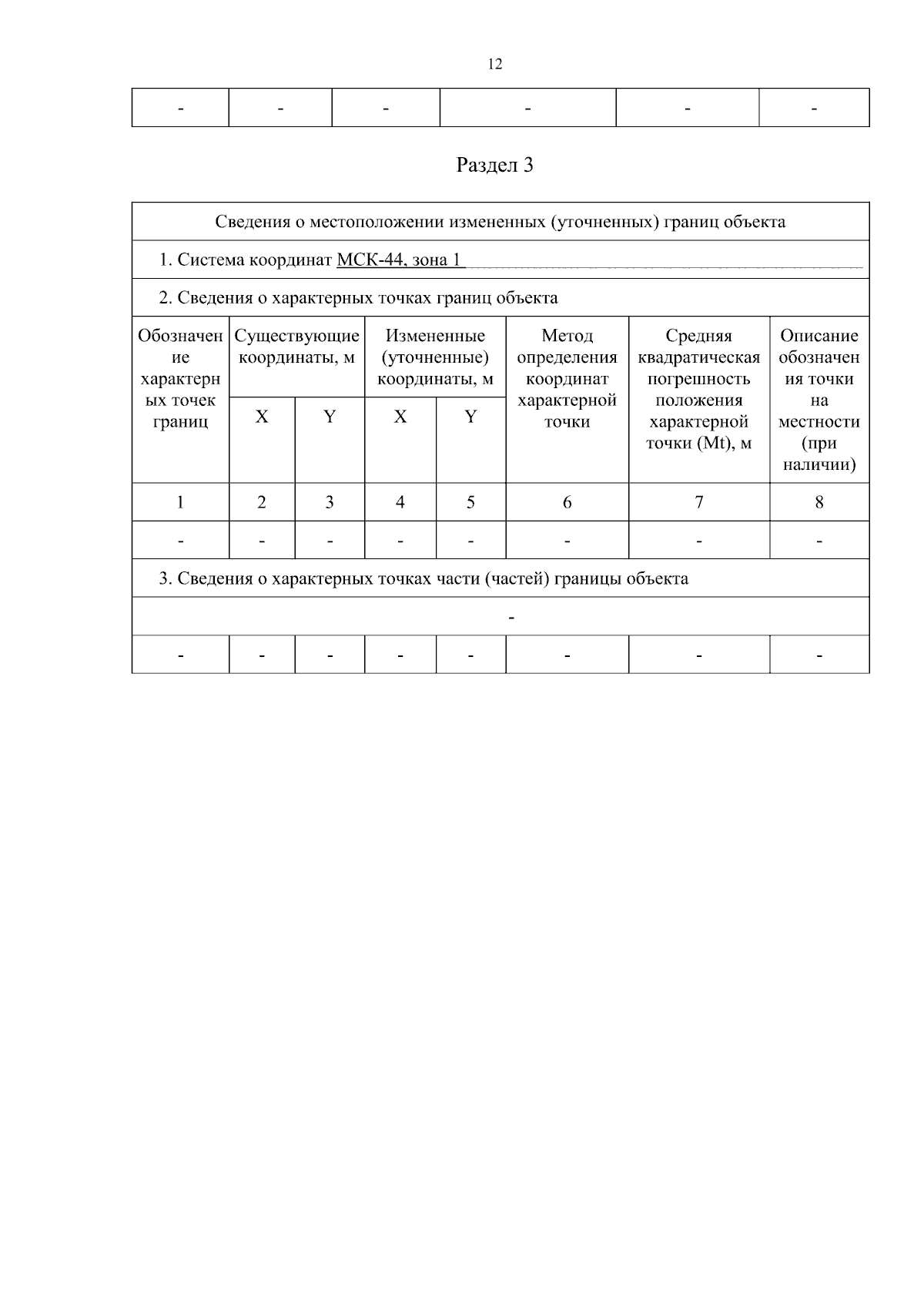 12

| - | - | - | - | - | - |
|---|---|---|---|---|---|

Раздел 3

Сведения о местоположении измененных (уточненных) границ объекта

1. Система координат МСК-44, зона 1

2. Сведения о характерных точках границ объекта

| Обозначение характерных точек границ | Существующие координаты, м X | Существующие координаты, м Y | Измененные (уточненные) координаты, м X | Измененные (уточненные) координаты, м Y | Метод определения координат характерной точки | Средняя квадратическая погрешность положения характерной точки (Mt), м | Описание обозначения точки на местности (при наличии) |
|---|---|---|---|---|---|---|---|
| 1 | 2 | 3 | 4 | 5 | 6 | 7 | 8 |
| - | - | - | - | - | - | - | - |

3. Сведения о характерных точках части (частей) границы объекта

-

| - | - | - | - | - | - | - | - |
|---|---|---|---|---|---|---|---|